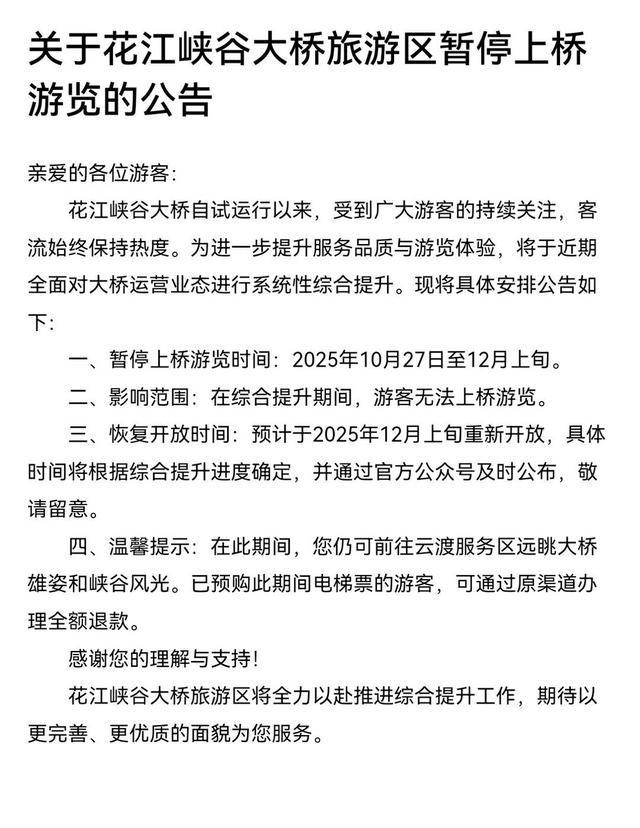 关于花江峡谷大桥旅游区暂停上桥游览的公告

亲爱的各位游客:

花江峡谷大桥自试运行以来，受到广大游客的持续关注，客流始终保持热度。为进一步提升服务品质与游览体验，将于近期全面对大桥运营业态进行系统性综合提升。现将具体安排公告如下:

一、暂停上桥游览时间：2025年10月27日至12月上旬。

二、影响范围：在综合提升期间，游客无法上桥游览。

三、恢复开放时间：预计于2025年12月上旬重新开放，具体时间将根据综合提升进度确定，并通过官方公众号及时公布，敬请留意。

四、温馨提示：在此期间，您仍可前往云渡服务区远眺大桥雄姿和峡谷风光。已预购此期间电梯票的游客，可通过原渠道办理全额退款。

感谢您的理解与支持!

花江峡谷大桥旅游区将全力以赴推进综合提升工作，期待以更完善、更优质的面貌为您服务。